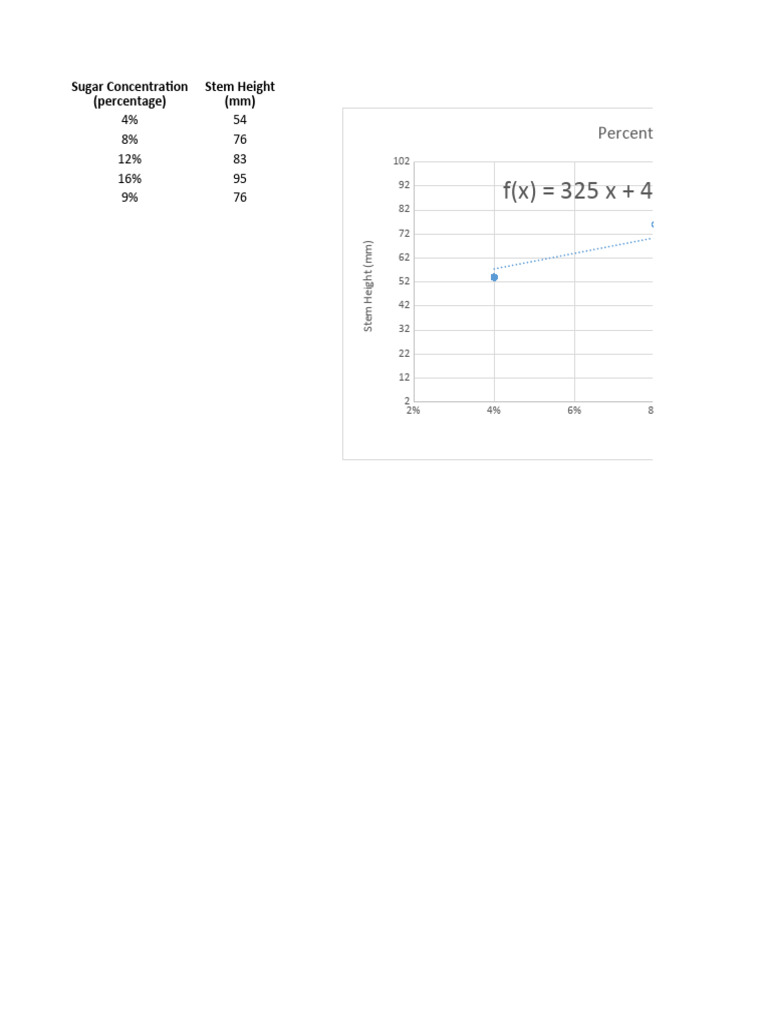 | Sugar Concentration (percentage) | Stem Height (mm) |
|---|---|
| 4% | 54 |
| 8% | 76 |
| 12% | 83 |
| 16% | 95 |
| 9% | 76 |

Percent

f(x) = 325 x + 4

Stem Height (mm)

102
92
82
72
62
52
42
32
22
12
2

2%
4%
6%
8